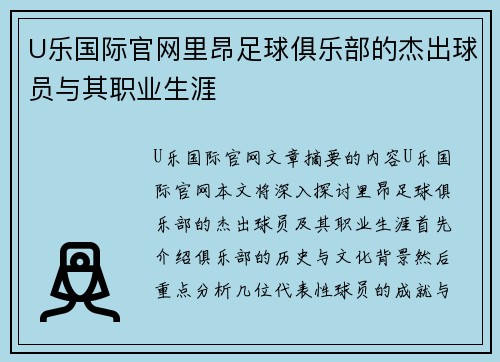 U乐国际官网里昂足球俱乐部的杰出球员与其职业生涯

U乐国际官网文章摘要的内容U乐国际官网本文将深入探讨里昂足球俱乐部的杰出球员及其职业生涯首先介绍俱乐部的历史与文化背景然后重点分析几位代表性球员的成就与